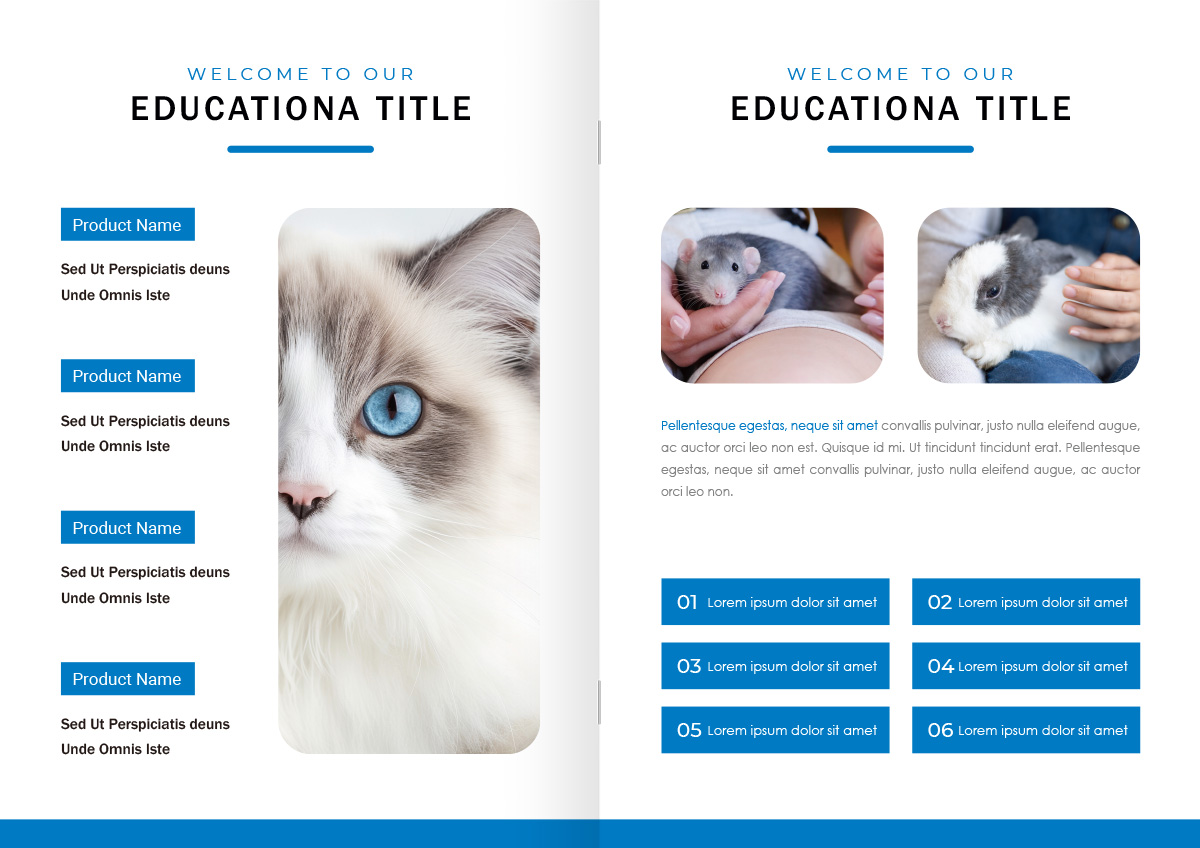 WELCOME TO OUR
EDUCATIONA TITLE

Product Name

Sed Ut Perspiciatis deuns Unde Omnis Iste

Product Name

Sed Ut Perspiciatis deuns Unde Omnis Iste

Product Name

Sed Ut Perspiciatis deuns Unde Omnis Iste

Product Name

Sed Ut Perspiciatis deuns Unde Omnis Iste

WELCOME TO OUR
EDUCATIONA TITLE

Pellentesque egestas, neque sit amet convallis pulvinar, justo nulla eleifend augue, ac auctor orci leo non est. Quisque id mi. Ut tincidunt tincidunt erat. Pellentesque egestas, neque sit amet convallis pulvinar, justo nulla eleifend augue, ac auctor orci leo non.

01 Lorem ipsum dolor sit amet

02 Lorem ipsum dolor sit amet

03 Lorem ipsum dolor sit amet

04 Lorem ipsum dolor sit amet

05 Lorem ipsum dolor sit amet

06 Lorem ipsum dolor sit amet